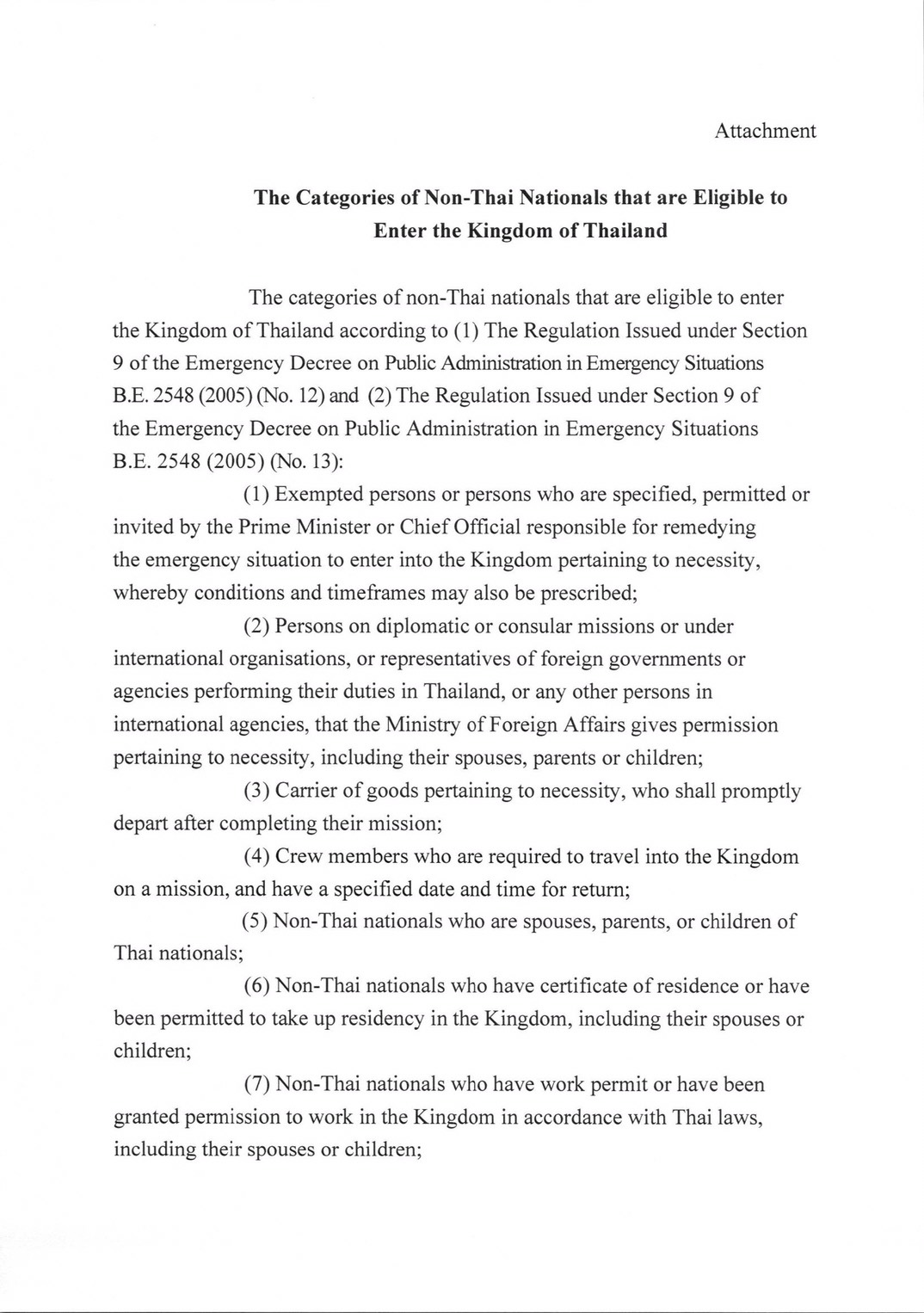 Attachment

The Categories of Non-Thai Nationals that are Eligible to Enter the Kingdom of Thailand

The categories of non-Thai nationals that are eligible to enter the Kingdom of Thailand according to (1) The Regulation Issued under Section 9 of the Emergency Decree on Public Administration in Emergency Situations B.E. 2548 (2005) (No. 12) and (2) The Regulation Issued under Section 9 of the Emergency Decree on Public Administration in Emergency Situations B.E. 2548 (2005) (No. 13):

(1) Exempted persons or persons who are specified, permitted or invited by the Prime Minister or Chief Official responsible for remedying the emergency situation to enter into the Kingdom pertaining to necessity, whereby conditions and timeframes may also be prescribed;

(2) Persons on diplomatic or consular missions or under international organisations, or representatives of foreign governments or agencies performing their duties in Thailand, or any other persons in international agencies, that the Ministry of Foreign Affairs gives permission pertaining to necessity, including their spouses, parents or children;

(3) Carrier of goods pertaining to necessity, who shall promptly depart after completing their mission;

(4) Crew members who are required to travel into the Kingdom on a mission, and have a specified date and time for return;

(5) Non-Thai nationals who are spouses, parents, or children of Thai nationals;

(6) Non-Thai nationals who have certificate of residence or have been permitted to take up residency in the Kingdom, including their spouses or children;

(7) Non-Thai nationals who have work permit or have been granted permission to work in the Kingdom in accordance with Thai laws, including their spouses or children;